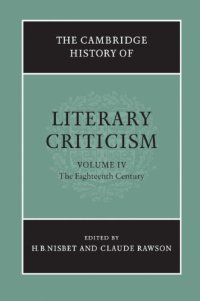 THE CAMBRIDGE HISTORY OF

LITERARY CRITICISM

VOLUME IV
The Eighteenth Century

EDITED BY
H.B.NISBET AND CLAUDE RAWSON